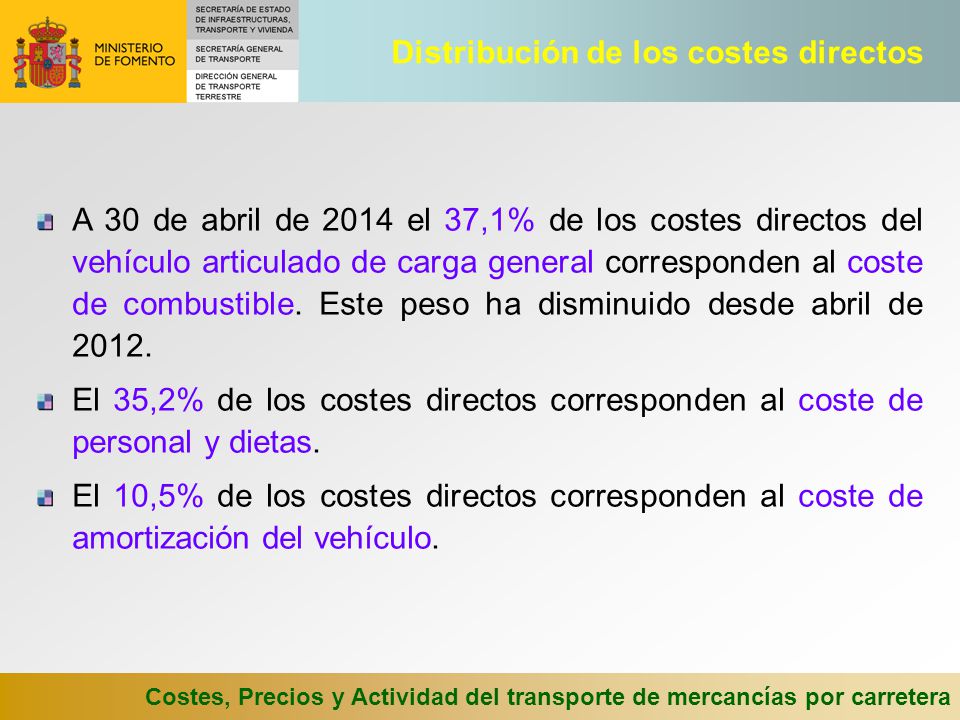 MINISTERIO DE FOMENTO

SECRETARÍA DE ESTADO DE INFRAESTRUCTURAS, TRANSPORTE Y VIVIENDA

SECRETARÍA GENERAL DE TRANSPORTE

DIRECCIÓN GENERAL DE TRANSPORTE TERRESTRE

Distribución de los costes directos

A 30 de abril de 2014 el 37,1% de los costes directos del vehículo articulado de carga general corresponden al coste de combustible. Este peso ha disminuido desde abril de 2012.

El 35,2% de los costes directos corresponden al coste de personal y dietas.

El 10,5% de los costes directos corresponden al coste de amortización del vehículo.

Costes, Precios y Actividad del transporte de mercancías por carretera